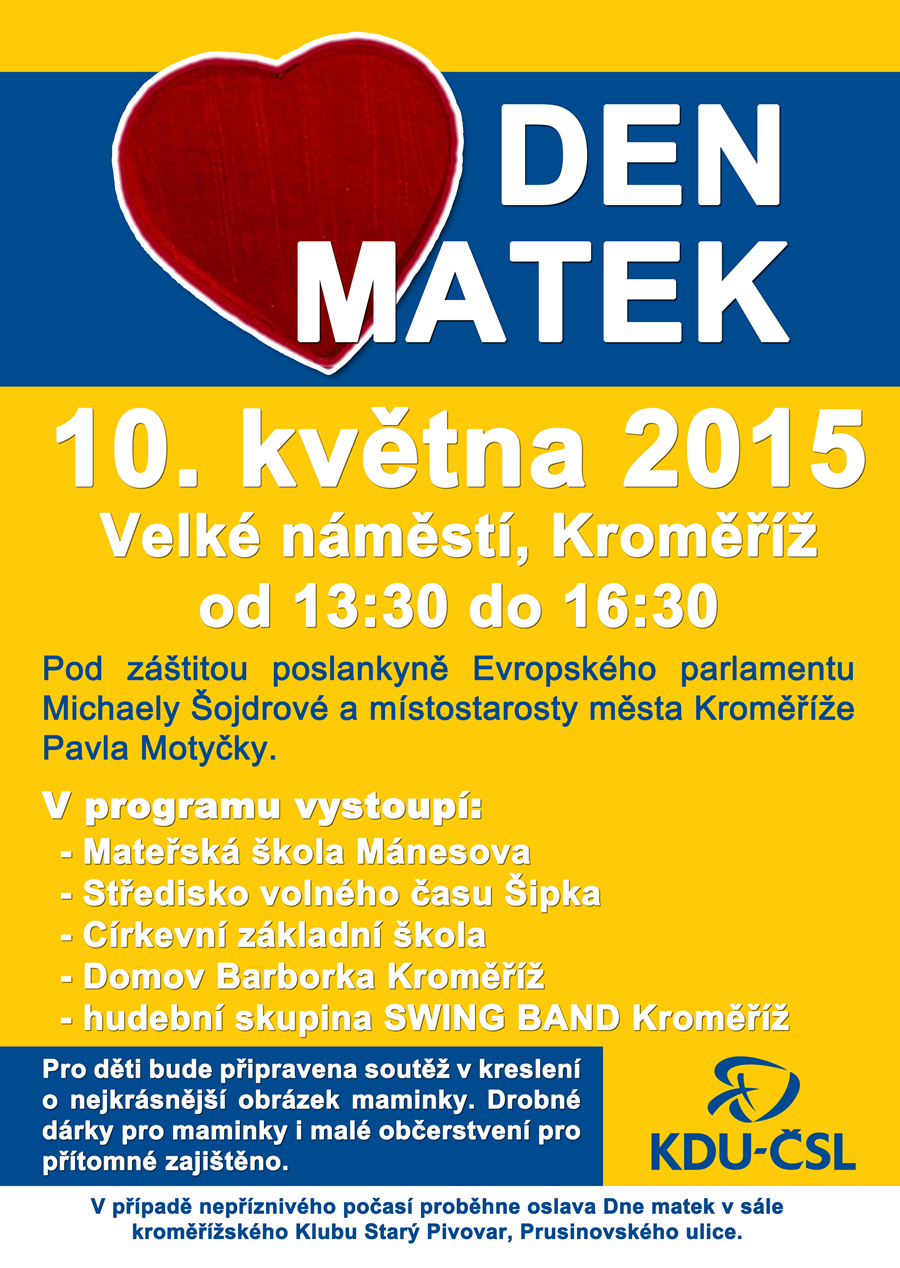 DEN MATEK

10. května 2015
Velké náměstí, Kroměříž
od 13:30 do 16:30

Pod záštitou poslankyně Evropského parlamentu Michaely Šojdrové a místostarosty města Kroměříže Pavla Motyčky.

V programu vystoupí:
- Mateřská škola Mánesova
- Středisko volného času Šipka
- Církevní základní škola
- Domov Barborka Kroměříž
- hudební skupina SWING BAND Kroměříž

Pro děti bude připravena soutěž v kreslení o nejkrásnější obrázek maminky. Drobné dárky pro maminky i malé občerstvení pro přítomné zajištěno.

KDU-ČSL

V případě nepříznivého počasí proběhne oslava Dne matek v sále kroměřížského Klubu Starý Pivovar, Prusinovského ulice.